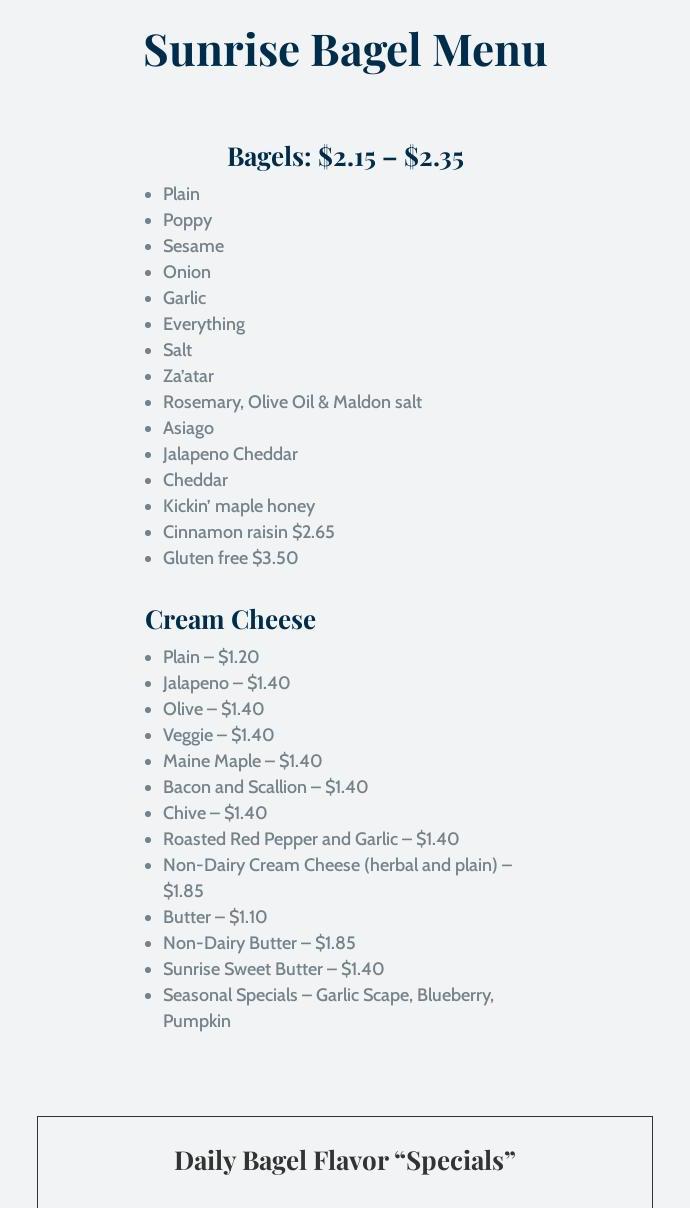 Sunrise Bagel Menu

Bagels: $2.15 – $2.35

• Plain
• Poppy
• Sesame
• Onion
• Garlic
• Everything
• Salt
• Za'atar
• Rosemary, Olive Oil & Maldon salt
• Asiago
• Jalapeno Cheddar
• Cheddar
• Kickin' maple honey
• Cinnamon raisin $2.65
• Gluten free $3.50

Cream Cheese

• Plain – $1.20
• Jalapeno – $1.40
• Olive – $1.40
• Veggie – $1.40
• Maine Maple – $1.40
• Bacon and Scallion – $1.40
• Chive – $1.40
• Roasted Red Pepper and Garlic – $1.40
• Non-Dairy Cream Cheese (herbal and plain) – $1.85
• Butter – $1.10
• Non-Dairy Butter – $1.85
• Sunrise Sweet Butter – $1.40
• Seasonal Specials – Garlic Scape, Blueberry, Pumpkin

Daily Bagel Flavor "Specials"